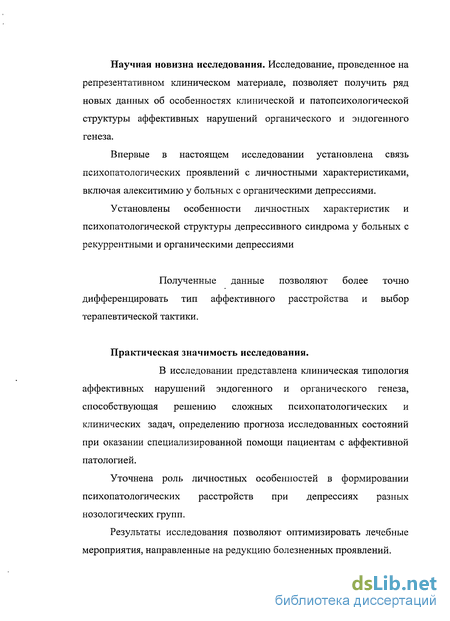 **Научная новизна исследования.** Исследование, проведенное на репрезентативном клиническом материале, позволяет получить ряд новых данных об особенностях клинической и патопсихологической структуры аффективных нарушений органического и эндогенного генеза.

Впервые в настоящем исследовании установлена связь психопатологических проявлений с личностными характеристиками, включая алекситимию у больных с органическими депрессиями.

Установлены особенности личностных характеристик и психопатологической структуры депрессивного синдрома у больных с рекуррентными и органическими депрессиями

Полученные данные позволяют более точно дифференцировать тип аффективного расстройства и выбор терапевтической тактики.

**Практическая значимость исследования.**

В исследовании представлена клиническая типология аффективных нарушений эндогенного и органического генеза, способствующая решению сложных психопатологических и клинических задач, определению прогноза исследованных состояний при оказании специализированной помощи пациентам с аффективной патологией.

Уточнена роль личностных особенностей в формировании психопатологических расстройств при депрессиях разных нозологических групп.

Результаты исследования позволяют оптимизировать лечебные мероприятия, направленные на редукцию болезненных проявлений.

dsLib.net
библиотека диссертаций